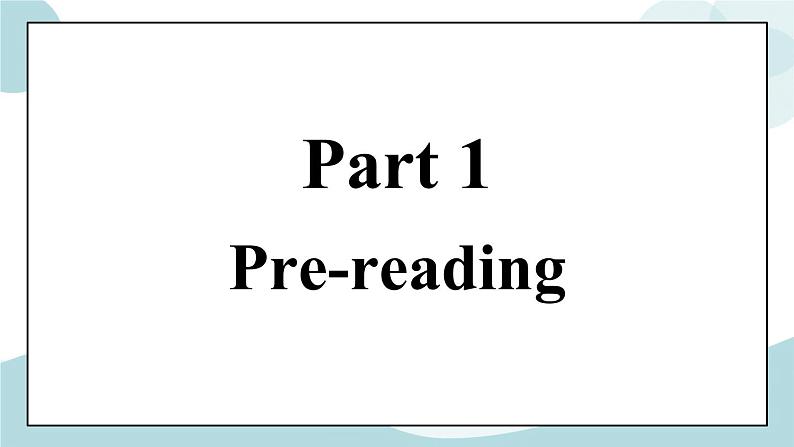 Part 1
Pre-reading